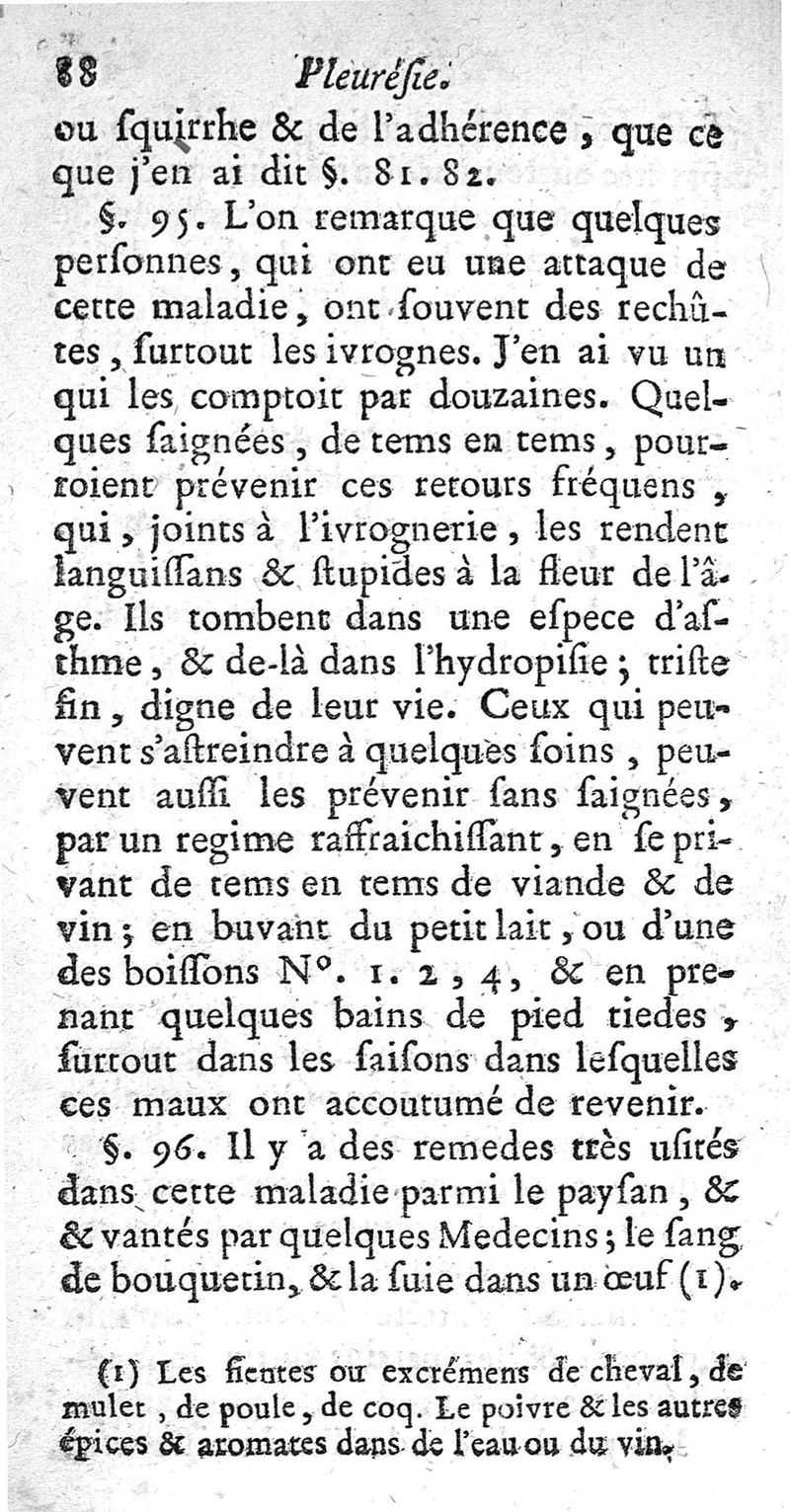 88 Pleurésie.

ou squirrhe & de l'adhérence, que ce que j'en ai dit §. 81. 82.

§. 95. L'on remarque que quelques personnes, qui ont eu une attaque de cette maladie, ont souvent des rechûtes, surtout les ivrognes. J'en ai vu un qui les comptoit par douzaines. Quelques saignées, de tems en tems, pourroient prévenir ces retours fréquens, qui, joints à l'ivrognerie, les rendent languissans & stupides à la fleur de l'âge. Ils tombent dans une espece d'asthme, & de-là dans l'hydropisie; triste fin, digne de leur vie. Ceux qui peuvent s'astreindre à quelques soins, peuvent aussi les prévenir sans saignées, par un regime raffraichissant, en se privant de tems en tems de viande & de vin; en buvant du petit lait, ou d'une des boissons N°. 1. 2, 4, & en prenant quelques bains de pied tiedes, surtout dans les saisons dans lesquelles ces maux ont accoutumé de revenir.

§. 96. Il y a des remedes très usités dans cette maladie parmi le paysan, & & vantés par quelques Medecins; le sang de bouquetin, & la suie dans un œuf (1).

(1) Les fientes ou excrémens de cheval, de mulet, de poule, de coq. Le poivre & les autres épices & aromates dans de l'eau ou du vin.